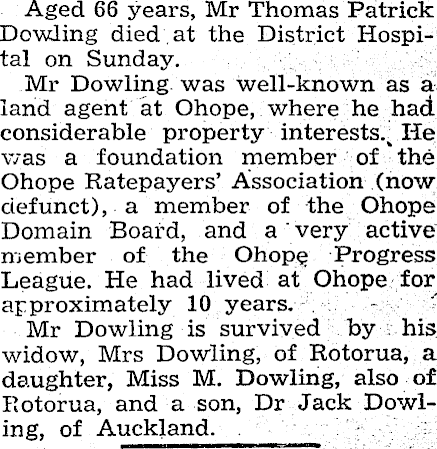 Aged 66 years, Mr Thomas Patrick Dowling died at the District Hospital on Sunday.

Mr Dowling was well-known as a land agent at Ohope, where he had considerable property interests. He was a foundation member of the Ohope Ratepayers' Association (now defunct), a member of the Ohope Domain Board, and a very active member of the Ohope Progress League. He had lived at Ohope for approximately 10 years.

Mr Dowling is survived by his widow, Mrs Dowling, of Rotorua, a daughter, Miss M. Dowling, also of Rotorua, and a son, Dr Jack Dowling, of Auckland.